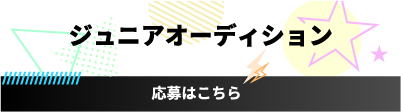 ジュニアオーディション

応募はこちら